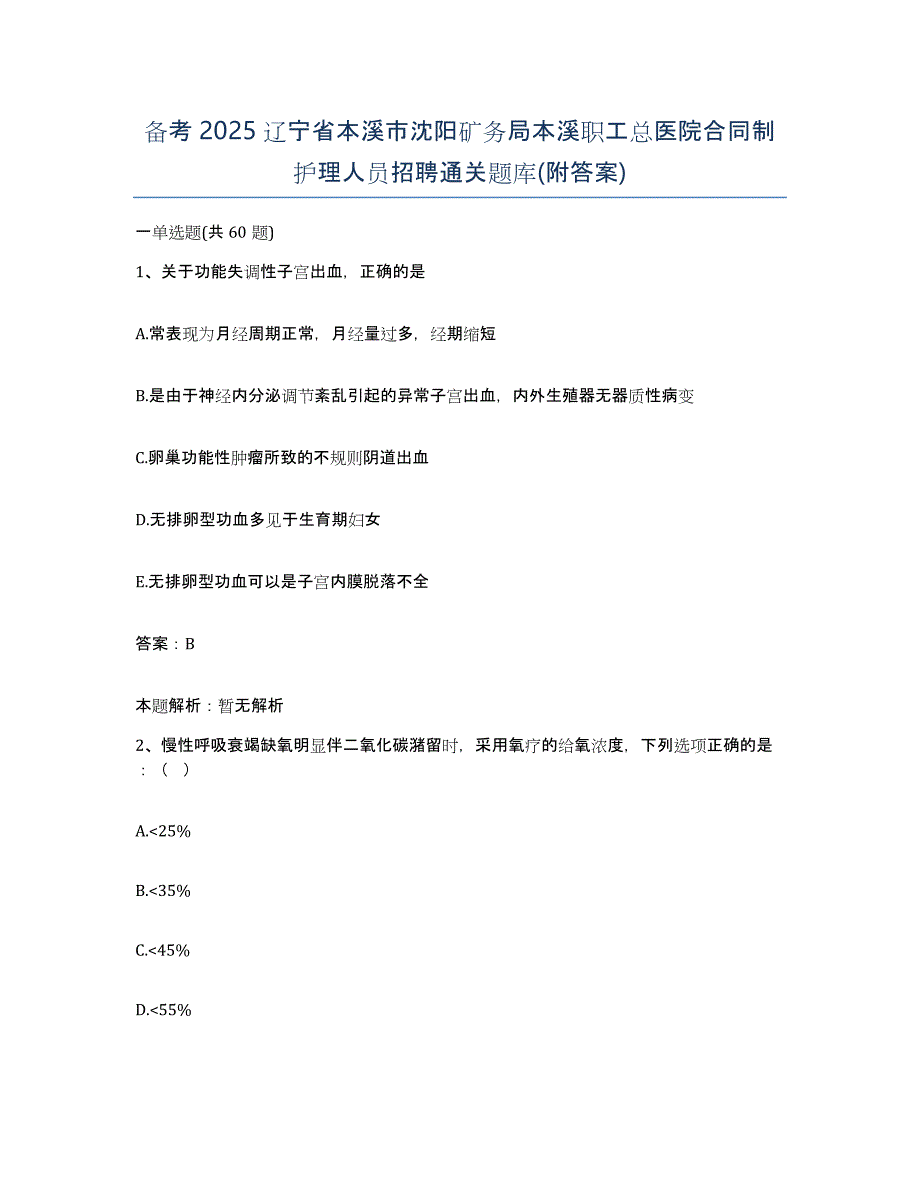 备考 2025 辽宁省本溪市沈阳矿务局本溪职工总医院合同制护理人员招聘通关题库(附答案)

一单选题(共 60 题)

1、关于功能失调性子宫出血，正确的是

A.常表现为月经周期正常，月经量过多，经期缩短

B.是由于神经内分泌调节紊乱引起的异常子宫出血，内外生殖器无器质性病变

C.卵巢功能性肿瘤所致的不规则阴道出血

D.无排卵型功血多见于生育期妇女

E.无排卵型功血可以是子宫内膜脱落不全

答案：B

本题解析：暂无解析

2、慢性呼吸衰竭缺氧明显伴二氧化碳潴留时，采用氧疗的给氧浓度，下列选项正确的是：（ ）

A.<25%

B.<35%

C.<45%

D.<55%